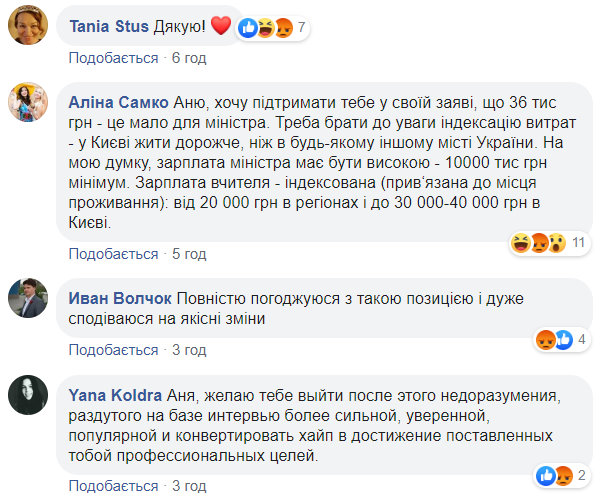 Tania Stus Дякую! ❤️ 7

Подобається · 6 год

Аліна Самко Аню, хочу підтримати тебе у своїй заяві, що 36 тис грн - це мало для міністра. Треба брати до уваги індексацію витрат - у Києві жити дорожче, ніж в будь-якому іншому місті України. На мою думку, зарплата міністра має бути високою - 10000 тис грн мінімум. Зарплата вчителя - індексована (прив'язана до місця проживання): від 20 000 грн в регіонах і до 30 000-40 000 грн в Києві.

11

Подобається · 5 год

Иван Волчок Повністю погоджуюся з такою позицією і дуже сподіваюся на якісні зміни

4

Подобається · 3 год

Yana Koldra Аня, желаю тебе выйти после этого недоразумения, раздутого на базе интервью более сильной, уверенной, популярной и конвертировать хайп в достижение поставленных тобой профессиональных целей.

2

Подобається · 3 год